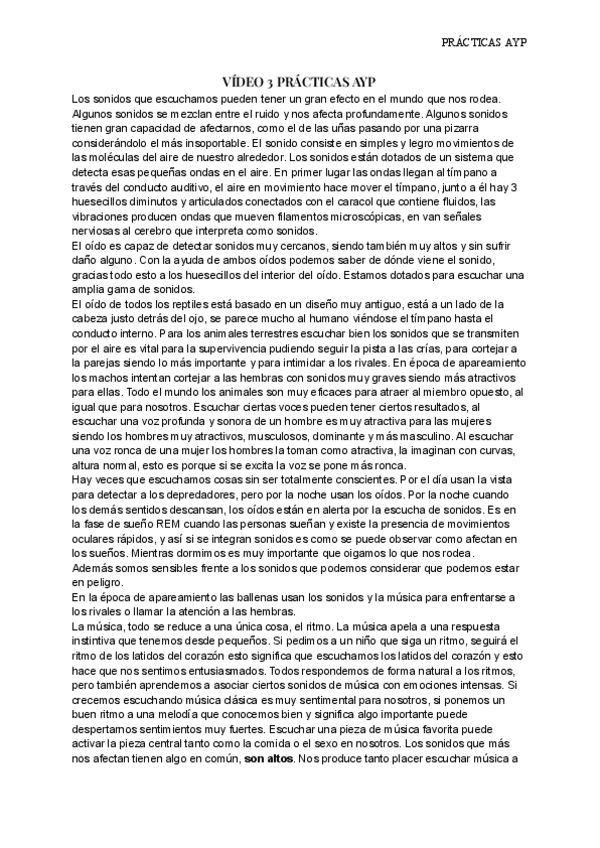 PRÁCTICAS AYP

VÍDEO 3 PRÁCTICAS AYP

Los sonidos que escuchamos pueden tener un gran efecto en el mundo que nos rodea. Algunos sonidos se mezclan entre el ruido y nos afecta profundamente. Algunos sonidos tienen gran capacidad de afectarnos, como el de las uñas pasando por una pizarra considerándolo el más insoportable. El sonido consiste en simples y legro movimientos de las moléculas del aire de nuestro alrededor. Los sonidos están dotados de un sistema que detecta esas pequeñas ondas en el aire. En primer lugar las ondas llegan al tímpano a través del conducto auditivo, el aire en movimiento hace mover el tímpano, junto a él hay 3 huesecillos diminutos y articulados conectados con el caracol que contiene fluidos, las vibraciones producen ondas que mueven filamentos microscópicas, en van señales nerviosas al cerebro que interpreta como sonidos.
El oído es capaz de detectar sonidos muy cercanos, siendo también muy altos y sin sufrir daño alguno. Con la ayuda de ambos oídos podemos saber de dónde viene el sonido, gracias todo esto a los huesecillos del interior del oído. Estamos dotados para escuchar una amplia gama de sonidos.
El oído de todos los reptiles está basado en un diseño muy antiguo, está a un lado de la cabeza justo detrás del ojo, se parece mucho al humano viéndose el tímpano hasta el conducto interno. Para los animales terrestres escuchar bien los sonidos que se transmiten por el aire es vital para la supervivencia pudiendo seguir la pista a las crías, para cortejar a la parejas siendo lo más importante y para intimidar a los rivales. En época de apareamiento los machos intentan cortejar a las hembras con sonidos muy graves siendo más atractivos para ellas. Todo el mundo los animales son muy eficaces para atraer al miembro opuesto, al igual que para nosotros. Escuchar ciertas voces pueden tener ciertos resultados, al escuchar una voz profunda y sonora de un hombre es muy atractiva para las mujeres siendo los hombres muy atractivos, musculosos, dominante y más masculino. Al escuchar una voz ronca de una mujer los hombres la toman como atractiva, la imaginan con curvas, altura normal, esto es porque si se excita la voz se pone más ronca.
Hay veces que escuchamos cosas sin ser totalmente conscientes. Por el día usan la vista para detectar a los depredadores, pero por la noche usan los oídos. Por la noche cuando los demás sentidos descansan, los oídos están en alerta por la escucha de sonidos. Es en la fase de sueño REM cuando las personas sueñan y existe la presencia de movimientos oculares rápidos, y así si se integran sonidos es como se puede observar como afectan en los sueños. Mientras dormimos es muy importante que oigamos lo que nos rodea.
Además somos sensibles frente a los sonidos que podemos considerar que podemos estar en peligro.
En la época de apareamiento las ballenas usan los sonidos y la música para enfrentarse a los rivales o llamar la atención a las hembras.
La música, todo se reduce a una única cosa, el ritmo. La música apela a una respuesta instintiva que tenemos desde pequeños. Si pedimos a un niño que siga un ritmo, seguirá el ritmo de los latidos del corazón esto significa que escuchamos los latidos del corazón y esto hace que nos sentimos entusiasmados. Todos respondemos de forma natural a los ritmos, pero también aprendemos a asociar ciertos sonidos de música con emociones intensas. Si crecemos escuchando música clásica es muy sentimental para nosotros, si ponemos un buen ritmo a una melodía que conocemos bien y significa algo importante puede despertarnos sentimientos muy fuertes. Escuchar una pieza de música favorita puede activar la pieza central tanto como la comida o el sexo en nosotros. Los sonidos que más nos afectan tienen algo en común, son altos. Nos produce tanto placer escuchar música a